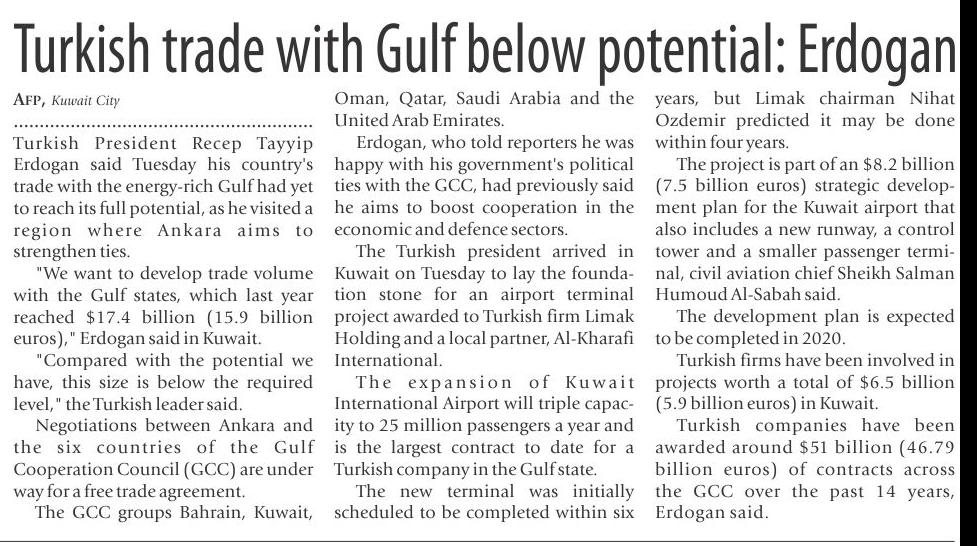 Turkish trade with Gulf below potential: Erdogan

AFP, Kuwait City

Turkish President Recep Tayyip Erdogan said Tuesday his country's trade with the energy-rich Gulf had yet to reach its full potential, as he visited a region where Ankara aims to strengthen ties.

"We want to develop trade volume with the Gulf states, which last year reached $17.4 billion (15.9 billion euros)," Erdogan said in Kuwait.

"Compared with the potential we have, this size is below the required level," the Turkish leader said.

Negotiations between Ankara and the six countries of the Gulf Cooperation Council (GCC) are under way for a free trade agreement.

The GCC groups Bahrain, Kuwait, Oman, Qatar, Saudi Arabia and the United Arab Emirates.

Erdogan, who told reporters he was happy with his government's political ties with the GCC, had previously said he aims to boost cooperation in the economic and defence sectors.

The Turkish president arrived in Kuwait on Tuesday to lay the foundation stone for an airport terminal project awarded to Turkish firm Limak Holding and a local partner, Al-Kharafi International.

The expansion of Kuwait International Airport will triple capacity to 25 million passengers a year and is the largest contract to date for a Turkish company in the Gulf state.

The new terminal was initially scheduled to be completed within six years, but Limak chairman Nihat Ozdemir predicted it may be done within four years.

The project is part of an $8.2 billion (7.5 billion euros) strategic development plan for the Kuwait airport that also includes a new runway, a control tower and a smaller passenger terminal, civil aviation chief Sheikh Salman Humoud Al-Sabah said.

The development plan is expected to be completed in 2020.

Turkish firms have been involved in projects worth a total of $6.5 billion (5.9 billion euros) in Kuwait.

Turkish companies have been awarded around $51 billion (46.79 billion euros) of contracts across the GCC over the past 14 years, Erdogan said.